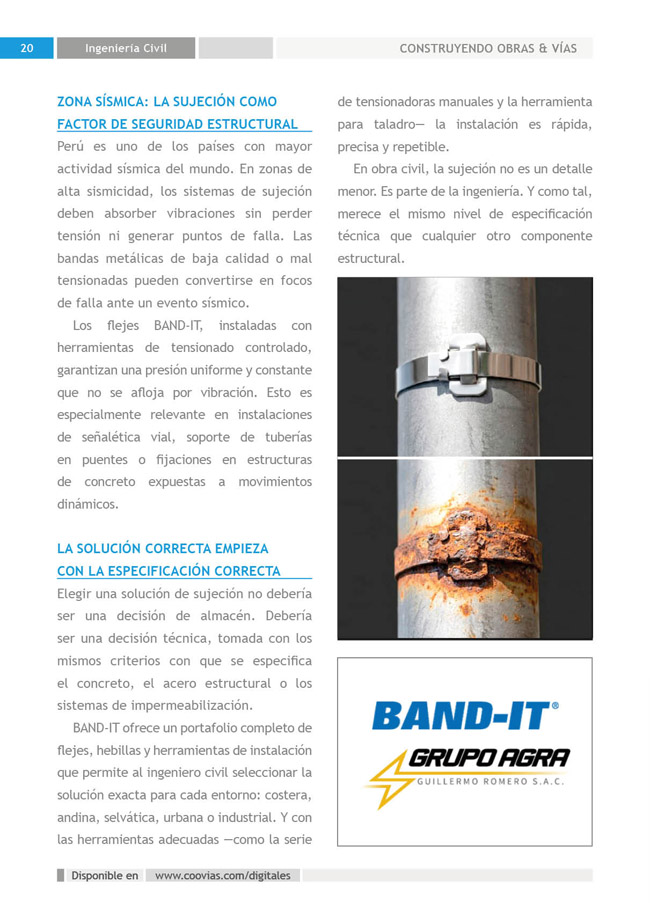 20 Ingeniería Civil CONSTRUYENDO OBRAS & VÍAS

ZONA SÍSMICA: LA SUJECIÓN COMO FACTOR DE SEGURIDAD ESTRUCTURAL

Perú es uno de los países con mayor actividad sísmica del mundo. En zonas de alta sismicidad, los sistemas de sujeción deben absorber vibraciones sin perder tensión ni generar puntos de falla. Las bandas metálicas de baja calidad o mal tensionadas pueden convertirse en focos de falla ante un evento sísmico.

Los flejes BAND-IT, instaladas con herramientas de tensionado controlado, garantizan una presión uniforme y constante que no se afloja por vibración. Esto es especialmente relevante en instalaciones de señalética vial, soporte de tuberías en puentes o fijaciones en estructuras de concreto expuestas a movimientos dinámicos.

LA SOLUCIÓN CORRECTA EMPIEZA CON LA ESPECIFICACIÓN CORRECTA

Elegir una solución de sujeción no debería ser una decisión de almacén. Debería ser una decisión técnica, tomada con los mismos criterios con que se especifica el concreto, el acero estructural o los sistemas de impermeabilización.

BAND-IT ofrece un portafolio completo de flejes, hebillas y herramientas de instalación que permite al ingeniero civil seleccionar la solución exacta para cada entorno: costera, andina, selvática, urbana o industrial. Y con las herramientas adecuadas —como la serie de tensionadoras manuales y la herramienta para taladro— la instalación es rápida, precisa y repetible.

En obra civil, la sujeción no es un detalle menor. Es parte de la ingeniería. Y como tal, merece el mismo nivel de especificación técnica que cualquier otro componente estructural.

BAND-IT®

GRUPO AGRA
GUILLERMO ROMERO S.A.C.

Disponible en www.coovias.com/digitales